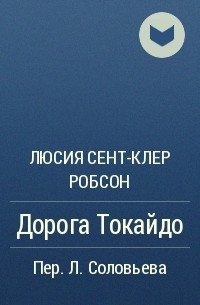 ЛЮСИЯ СЕНТ-КЛЕР РОБСОН

Дорога Токайдо

Пер. Л. Соловьева